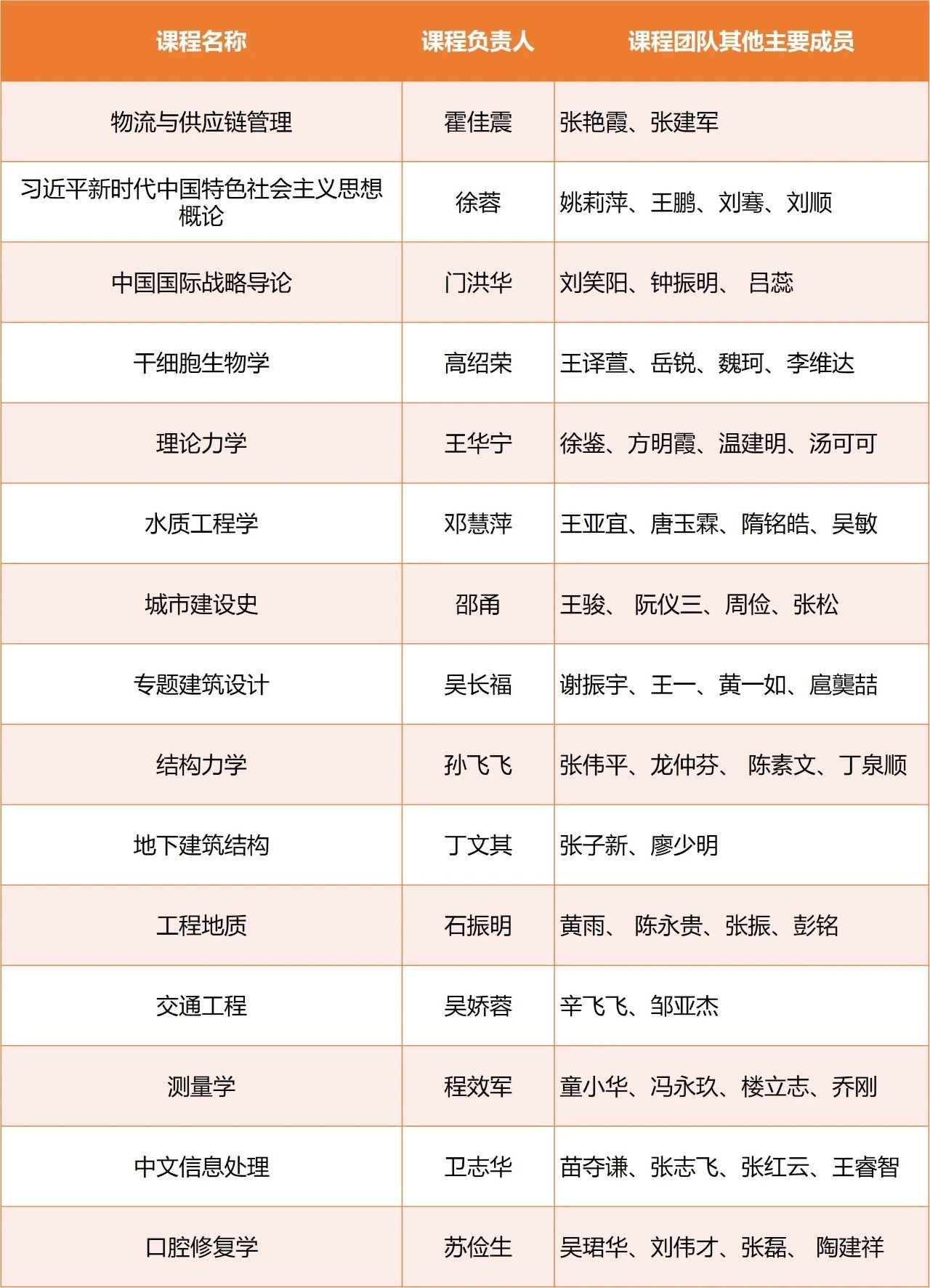 | 课程名称 | 课程负责人 | 课程团队其他主要成员 |
|---|---|---|
| 物流与供应链管理 | 霍佳震 | 张艳霞、张建军 |
| 习近平新时代中国特色社会主义思想概论 | 徐蓉 | 姚莉萍、王鹏、刘骞、刘顺 |
| 中国国际战略导论 | 门洪华 | 刘笑阳、钟振明、 吕蕊 |
| 干细胞生物学 | 高绍荣 | 王译萱、岳锐、魏珂、李维达 |
| 理论力学 | 王华宁 | 徐鉴、方明霞、温建明、汤可可 |
| 水质工程学 | 邓慧萍 | 王亚宜、唐玉霖、隋铭皓、吴敏 |
| 城市建设史 | 邵甬 | 王骏、 阮仪三、周俭、张松 |
| 专题建筑设计 | 吴长福 | 谢振宇、王一、黄一如、扈龑喆 |
| 结构力学 | 孙飞飞 | 张伟平、龙仲芬、 陈素文、丁泉顺 |
| 地下建筑结构 | 丁文其 | 张子新、廖少明 |
| 工程地质 | 石振明 | 黄雨、 陈永贵、张振、彭铭 |
| 交通工程 | 吴娇蓉 | 辛飞飞、邹亚杰 |
| 测量学 | 程效军 | 童小华、冯永玖、楼立志、乔刚 |
| 中文信息处理 | 卫志华 | 苗夺谦、张志飞、张红云、王睿智 |
| 口腔修复学 | 苏俭生 | 吴珺华、刘伟才、张磊、 陶建祥 |